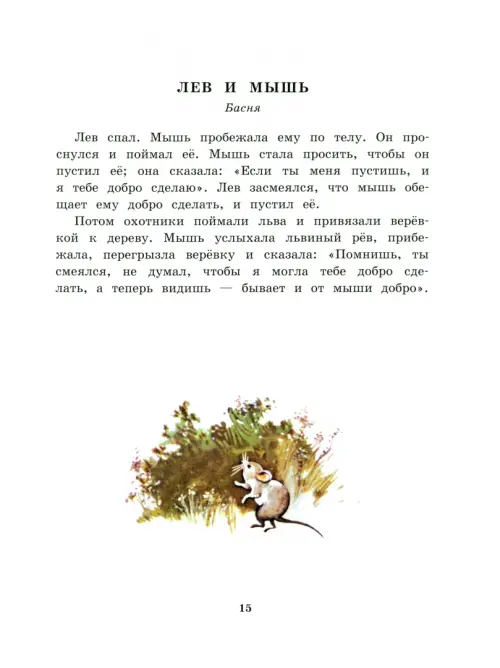 ЛЕВ И МЫШЬ
Басня

Лев спал. Мышь пробежала ему по телу. Он проснулся и поймал её. Мышь стала просить, чтобы он пустил её; она сказала: «Если ты меня пустишь, и я тебе добро сделаю». Лев засмеялся, что мышь обещает ему добро сделать, и пустил её.

Потом охотники поймали льва и привязали верёвкой к дереву. Мышь услыхала львиный рёв, прибежала, перегрызла верёвку и сказала: «Помнишь, ты смеялся, не думал, чтобы я могла тебе добро сделать, а теперь видишь — бывает и от мыши добро».

15